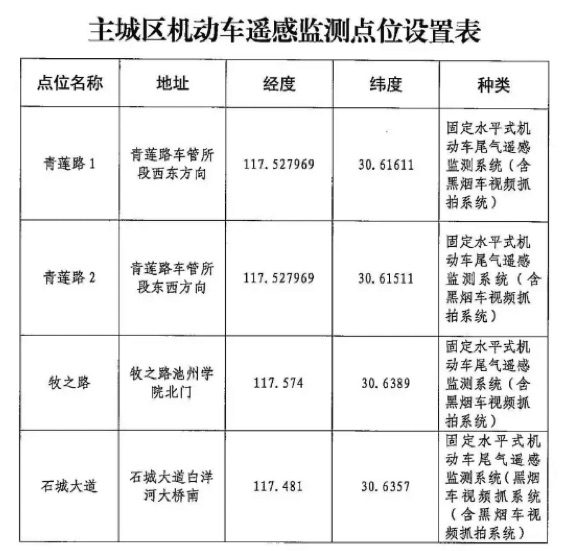 主城区机动车遥感监测点位设置表

| 点位名称 | 地址 | 经度 | 纬度 | 种类 |
|---|---|---|---|---|
| 青莲路 1 | 青莲路车管所段西东方向 | 117.527969 | 30.61611 | 固定水平式机动车尾气遥感监测系统（含黑烟车视频抓拍系统） |
| 青莲路 2 | 青莲路车管所段东西方向 | 117.527969 | 30.61511 | 固定水平式机动车尾气遥感监测系统（含黑烟车视频抓拍系统） |
| 牧之路 | 牧之路池州学院北门 | 117.574 | 30.6389 | 固定水平式机动车尾气遥感监测系统（含黑烟车视频抓拍系统） |
| 石城大道 | 石城大道白洋河大桥南 | 117.481 | 30.6357 | 固定水平式机动车尾气遥感监测系统（黑烟车视频抓系统（含黑烟车视频抓拍系统） |